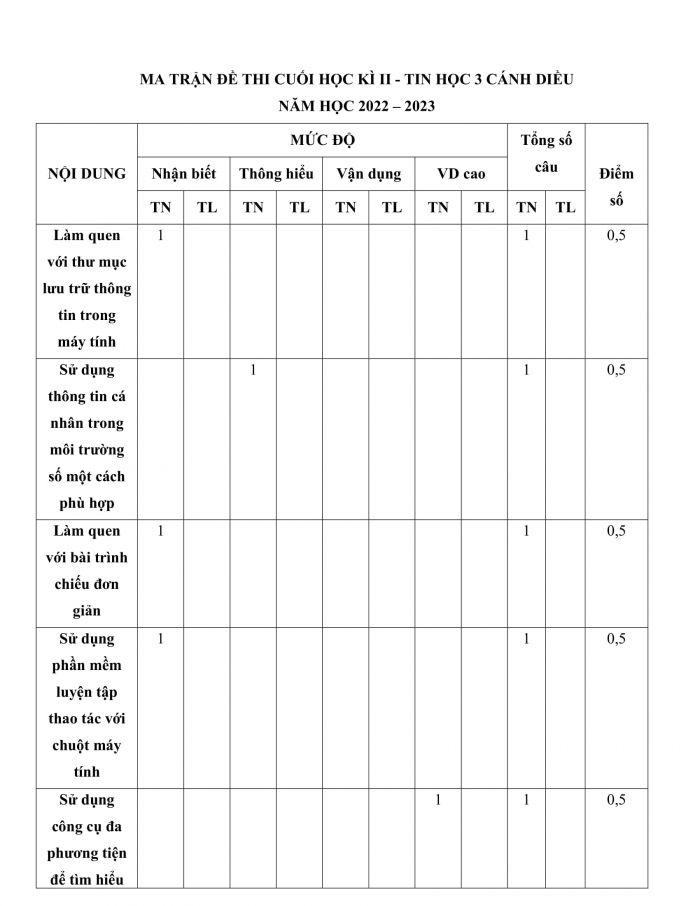 MA TRẬN ĐỀ THI CUỐI HỌC KÌ II - TIN HỌC 3 CÁNH DIỀU

NĂM HỌC 2022 – 2023

| NỘI DUNG | MỨC ĐỘ | | | | | | | | Tổng số câu | | Điểm số |
|---|---|---|---|---|---|---|---|---|---|---|---|
| | Nhận biết | | Thông hiểu | | Vận dụng | | VD cao | | | | |
| | TN | TL | TN | TL | TN | TL | TN | TL | TN | TL | |
| Làm quen với thư mục lưu trữ thông tin trong máy tính | 1 | | | | | | | | 1 | | 0,5 |
| Sử dụng thông tin cá nhân trong môi trường số một cách phù hợp | | | 1 | | | | | | 1 | | 0,5 |
| Làm quen với bài trình chiếu đơn giản | 1 | | | | | | | | 1 | | 0,5 |
| Sử dụng phần mềm luyện tập thao tác với chuột máy tính | 1 | | | | | | | | 1 | | 0,5 |
| Sử dụng công cụ đa phương tiện để tìm hiểu | | | | | | | 1 | | 1 | | 0,5 |